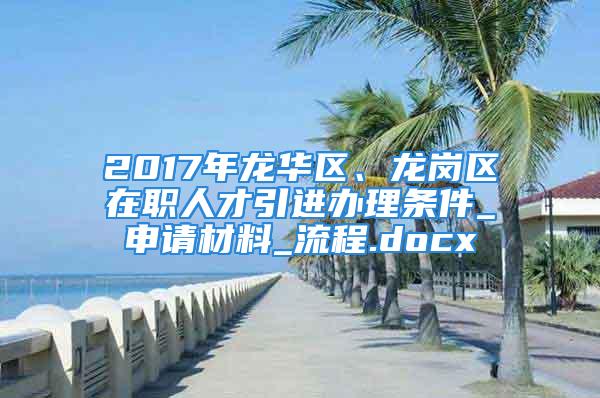 2017年龙华区、龙岗区在职人才引进办理条件_申请材料_流程.docx